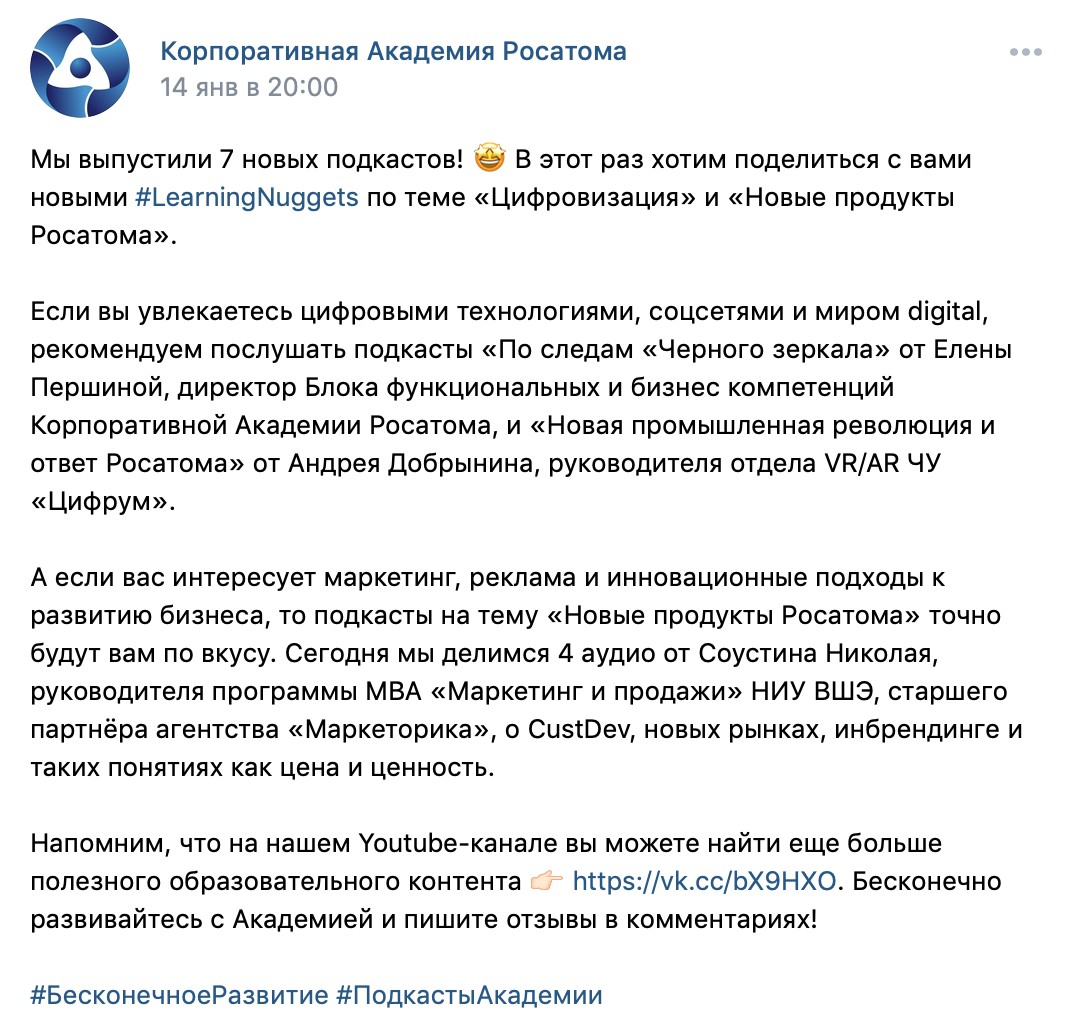 Корпоративная Академия Росатома
14 янв в 20:00

Мы выпустили 7 новых подкастов! 🤩 В этот раз хотим поделиться с вами новыми #LearningNuggets по теме «Цифровизация» и «Новые продукты Росатома».

Если вы увлекаетесь цифровыми технологиями, соцсетями и миром digital, рекомендуем послушать подкасты «По следам «Черного зеркала» от Елены Першиной, директор Блока функциональных и бизнес компетенций Корпоративной Академии Росатома, и «Новая промышленная революция и ответ Росатома» от Андрея Добрынина, руководителя отдела VR/AR ЧУ «Цифрум».

А если вас интересует маркетинг, реклама и инновационные подходы к развитию бизнеса, то подкасты на тему «Новые продукты Росатома» точно будут вам по вкусу. Сегодня мы делимся 4 аудио от Соустина Николая, руководителя программы MBA «Маркетинг и продажи» НИУ ВШЭ, старшего партнёра агентства «Маркеторика», о CustDev, новых рынках, инбрендинге и таких понятиях как цена и ценность.

Напомним, что на нашем Youtube-канале вы можете найти еще больше полезного образовательного контента 👉 https://vk.cc/bX9HXO. Бесконечно развивайтесь с Академией и пишите отзывы в комментариях!

#БесконечноеРазвитие #ПодкастыАкадемии